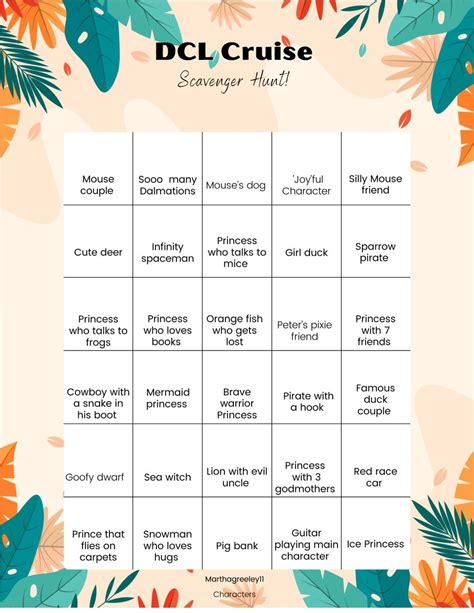 DCL Cruise

Scavenger Hunt!

| | | | | |
|---|---|---|---|---|
| Mouse couple | Sooo many Dalmations | Mouse's dog | 'Joy'ful Character | Silly Mouse friend |
| Cute deer | Infinity spaceman | Princess who talks to mice | Girl duck | Sparrow pirate |
| Princess who talks to frogs | Princess who loves books | Orange fish who gets lost | Peter's pixie friend | Princess with 7 friends |
| Cowboy with a snake in his boot | Mermaid princess | Brave warrior Princess | Pirate with a hook | Famous duck couple |
| Goofy dwarf | Sea witch | Lion with evil uncle | Princess with 3 godmothers | Red race car |
| Prince that flies on carpets | Snowman who loves hugs | Pig bank | Guitar playing main character | Ice Princess |

Marthagreeley11

Characters